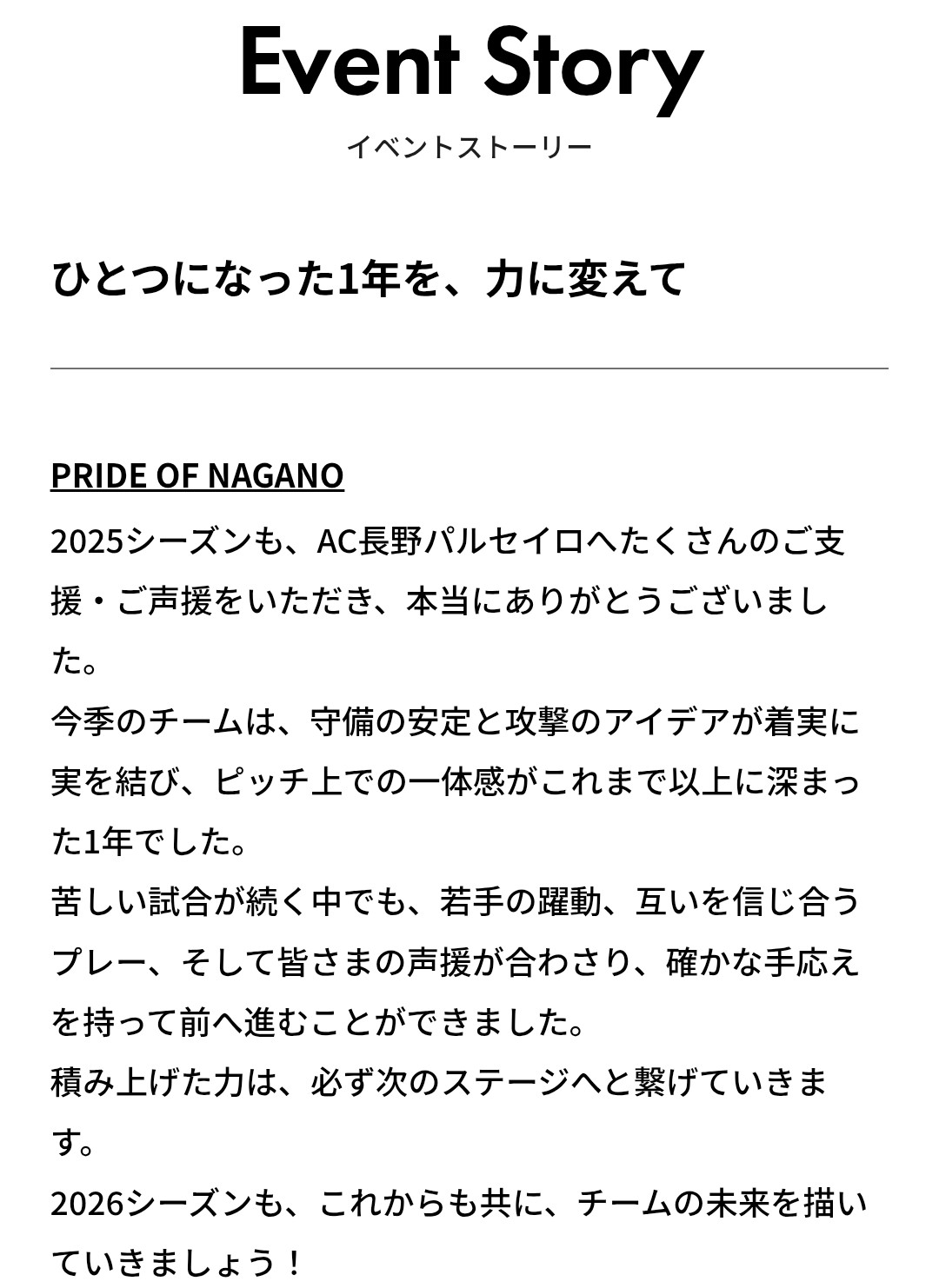 Event Story
イベントストーリー

ひとつになった1年を、力に変えて

PRIDE OF NAGANO

2025シーズンも、AC長野パルセイロへたくさんのご支援・ご声援をいただき、本当にありがとうございました。
今季のチームは、守備の安定と攻撃のアイデアが着実に実を結び、ピッチ上での一体感がこれまで以上に深まった1年でした。
苦しい試合が続く中でも、若手の躍動、互いを信じ合うプレー、そして皆さまの声援が合わさり、確かな手応えを持って前へ進むことができました。
積み上げた力は、必ず次のステージへと繋げていきます。
2026シーズンも、これからも共に、チームの未来を描いていきましょう！